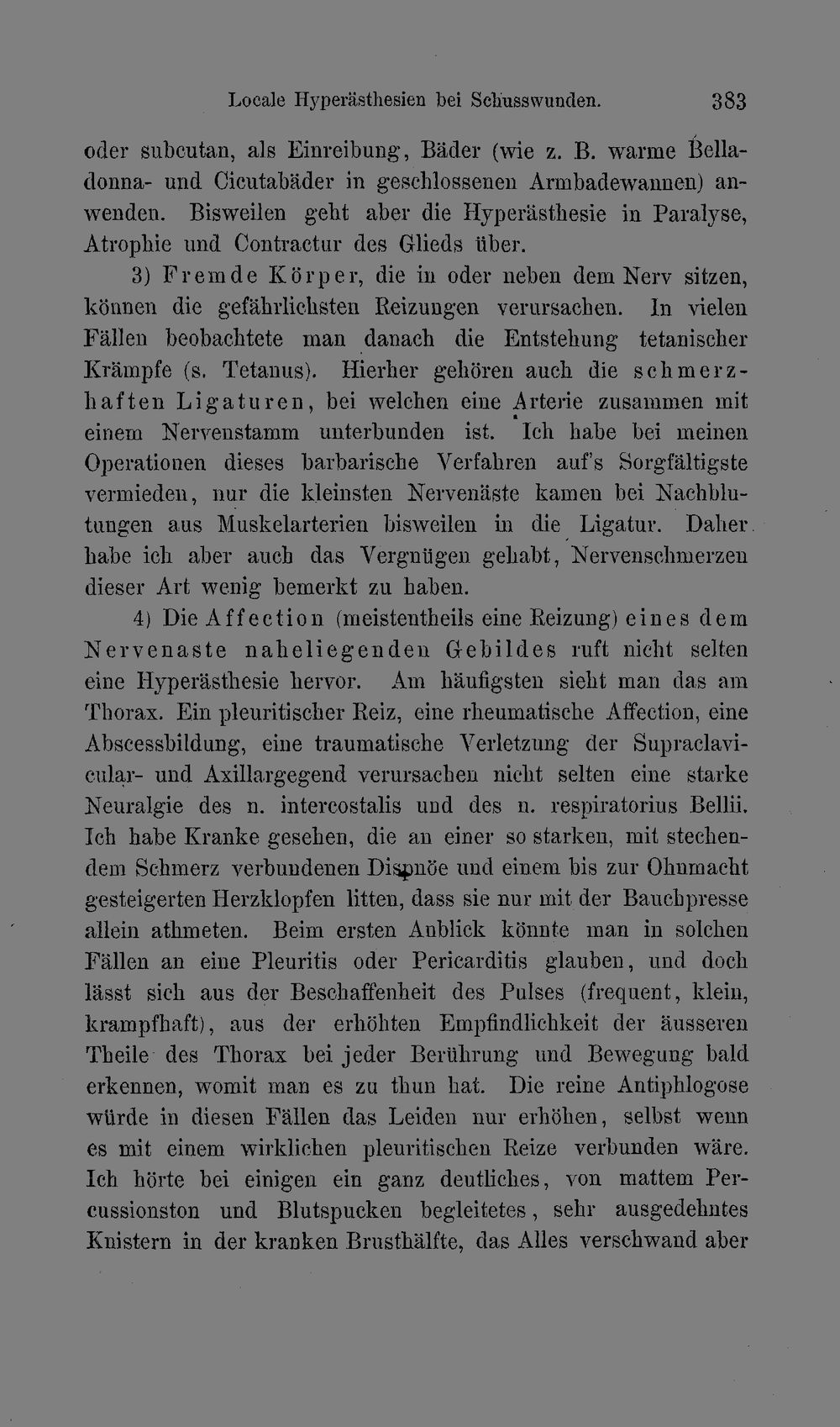 Locale Hyperästhesien bei Schusswunden. 383

oder subcutan, als Einreibung, Bäder (wie z. B. warme Belladonna- und Cicutabäder in geschlossenen Armbadewannen) anwenden. Bisweilen geht aber die Hyperästhesie in Paralyse, Atrophie und Contractur des Glieds über.

3) Fremde Körper, die in oder neben dem Nerv sitzen, können die gefährlichsten Reizungen verursachen. In vielen Fällen beobachtete man danach die Entstehung tetanischer Krämpfe (s. Tetanus). Hierher gehören auch die schmerzhaften Ligaturen, bei welchen eine Arterie zusammen mit einem Nervenstamm unterbunden ist. Ich habe bei meinen Operationen dieses barbarische Verfahren auf's Sorgfältigste vermieden, nur die kleinsten Nervenäste kamen bei Nachblutungen aus Muskelarterien bisweilen in die Ligatur. Daher habe ich aber auch das Vergnügen gehabt, Nervenschmerzen dieser Art wenig bemerkt zu haben.

4) Die Affection (meistentheils eine Reizung) eines dem Nervenaste naheliegenden Gebildes ruft nicht selten eine Hyperästhesie hervor. Am häufigsten sieht man das am Thorax. Ein pleuritischer Reiz, eine rheumatische Affection, eine Abscessbildung, eine traumatische Verletzung der Supraclavicular- und Axillargegend verursachen nicht selten eine starke Neuralgie des n. intercostalis und des n. respiratorius Bellii. Ich habe Kranke gesehen, die an einer so starken, mit stechendem Schmerz verbundenen Dispnöe und einem bis zur Ohnmacht gesteigerten Herzklopfen litten, dass sie nur mit der Bauchpresse allein athmeten. Beim ersten Anblick könnte man in solchen Fällen an eine Pleuritis oder Pericarditis glauben, und doch lässt sich aus der Beschaffenheit des Pulses (frequent, klein, krampfhaft), aus der erhöhten Empfindlichkeit der äusseren Theile des Thorax bei jeder Berührung und Bewegung bald erkennen, womit man es zu thun hat. Die reine Antiphlogose würde in diesen Fällen das Leiden nur erhöhen, selbst wenn es mit einem wirklichen pleuritischen Reize verbunden wäre. Ich hörte bei einigen ein ganz deutliches, von mattem Percussionston und Blutspucken begleitetes, sehr ausgedehntes Knistern in der kranken Brusthälfte, das Alles verschwand aber